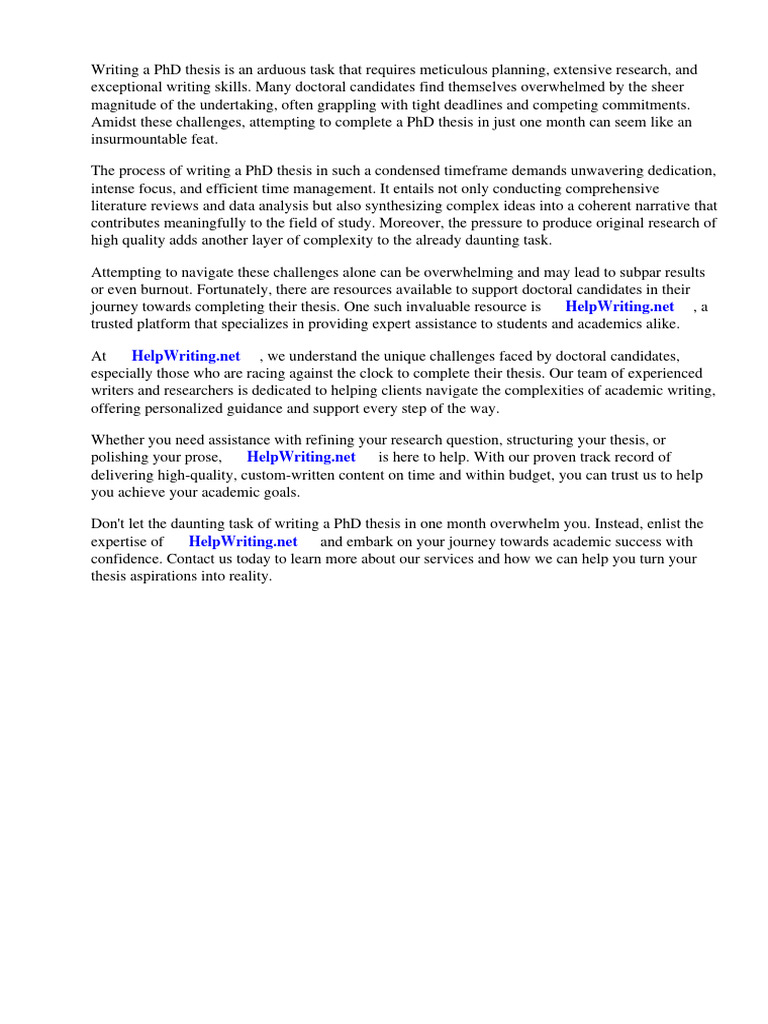 Writing a PhD thesis is an arduous task that requires meticulous planning, extensive research, and exceptional writing skills. Many doctoral candidates find themselves overwhelmed by the sheer magnitude of the undertaking, often grappling with tight deadlines and competing commitments. Amidst these challenges, attempting to complete a PhD thesis in just one month can seem like an insurmountable feat.

The process of writing a PhD thesis in such a condensed timeframe demands unwavering dedication, intense focus, and efficient time management. It entails not only conducting comprehensive literature reviews and data analysis but also synthesizing complex ideas into a coherent narrative that contributes meaningfully to the field of study. Moreover, the pressure to produce original research of high quality adds another layer of complexity to the already daunting task.

Attempting to navigate these challenges alone can be overwhelming and may lead to subpar results or even burnout. Fortunately, there are resources available to support doctoral candidates in their journey towards completing their thesis. One such invaluable resource is HelpWriting.net , a trusted platform that specializes in providing expert assistance to students and academics alike.

At HelpWriting.net , we understand the unique challenges faced by doctoral candidates, especially those who are racing against the clock to complete their thesis. Our team of experienced writers and researchers is dedicated to helping clients navigate the complexities of academic writing, offering personalized guidance and support every step of the way.

Whether you need assistance with refining your research question, structuring your thesis, or polishing your prose, HelpWriting.net is here to help. With our proven track record of delivering high-quality, custom-written content on time and within budget, you can trust us to help you achieve your academic goals.

Don't let the daunting task of writing a PhD thesis in one month overwhelm you. Instead, enlist the expertise of HelpWriting.net and embark on your journey towards academic success with confidence. Contact us today to learn more about our services and how we can help you turn your thesis aspirations into reality.